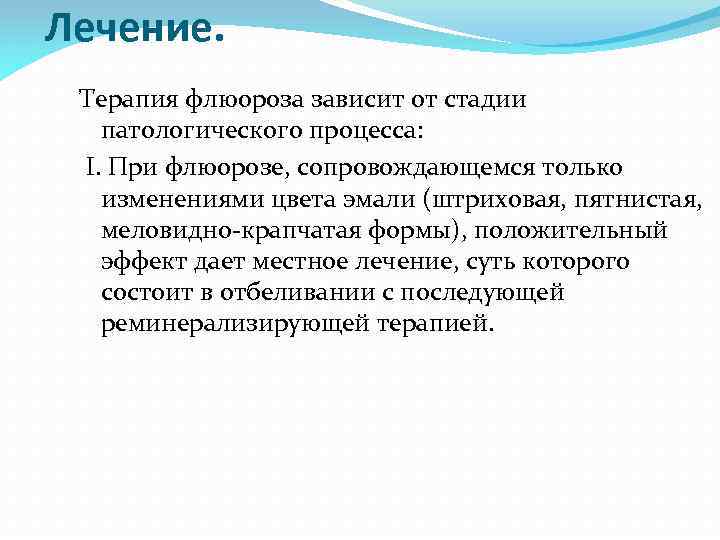 Лечение.

Терапия флюороза зависит от стадии патологического процесса:

I. При флюорозе, сопровождающемся только изменениями цвета эмали (штриховая, пятнистая, меловидно-крапчатая формы), положительный эффект дает местное лечение, суть которого состоит в отбеливании с последующей реминерализирующей терапией.